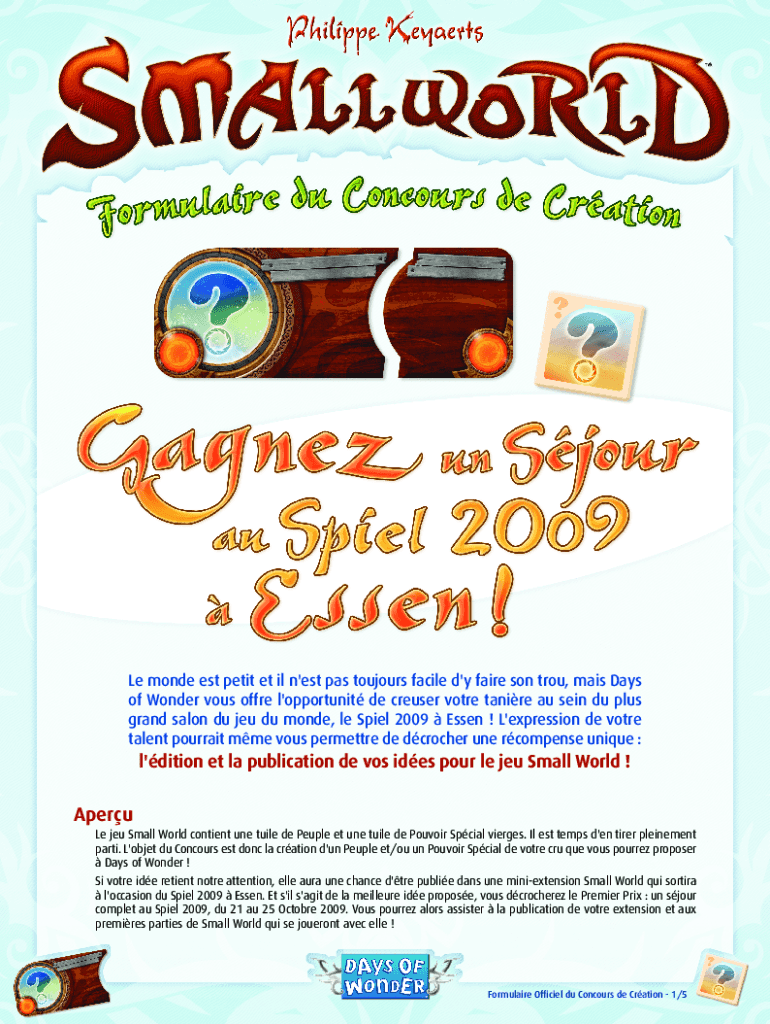 Philippe Keyaerts

SMALLWORLD™

Formulaire du Concours de Création

Gagnez un Séjour au Spiel 2009 à Essen !

Le monde est petit et il n'est pas toujours facile d'y faire son trou, mais Days of Wonder vous offre l'opportunité de creuser votre tanière au sein du plus grand salon du jeu du monde, le Spiel 2009 à Essen ! L'expression de votre talent pourrait même vous permettre de décrocher une récompense unique :

l'édition et la publication de vos idées pour le jeu Small World !

Aperçu

Le jeu Small World contient une tuile de Peuple et une tuile de Pouvoir Spécial vierges. Il est temps d'en tirer pleinement parti. L'objet du Concours est donc la création d'un Peuple et/ou un Pouvoir Spécial de votre cru que vous pourrez proposer à Days of Wonder !

Si votre idée retient notre attention, elle aura une chance d'être publiée dans une mini-extension Small World qui sortira à l'occasion du Spiel 2009 à Essen. Et s'il s'agit de la meilleure idée proposée, vous décrocherez le Premier Prix : un séjour complet au Spiel 2009, du 21 au 25 Octobre 2009. Vous pourrez alors assister à la publication de votre extension et aux premières parties de Small World qui se joueront avec elle !

DAYS OF WONDER

Formulaire Officiel du Concours de Création - 1/5